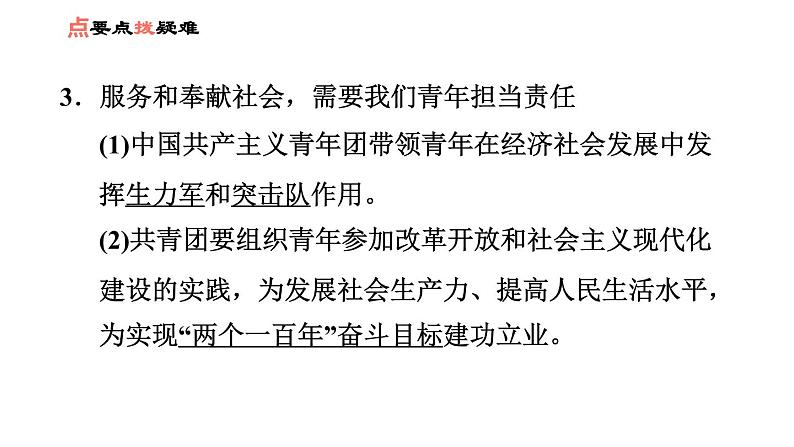 点要点拨疑难

3.服务和奉献社会，需要我们青年担当责任

(1)中国共产主义青年团带领青年在经济社会发展中发挥生力军和突击队作用。

(2)共青团要组织青年参加改革开放和社会主义现代化建设的实践，为发展社会生产力、提高人民生活水平，为实现“两个一百年”奋斗目标建功立业。